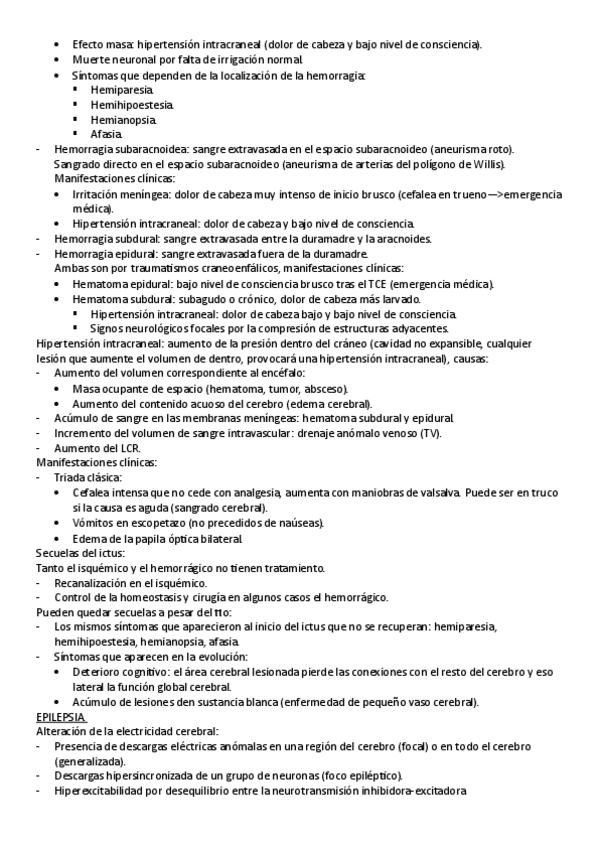 • Efecto masa: hipertensión intracraneal (dolor de cabeza y bajo nivel de consciencia).
• Muerte neuronal por falta de irrigación normal.
• Síntomas que dependen de la localización de la hemorragia:
▪ Hemiparesia.
▪ Hemihipoestesia.
▪ Hemianopsia.
▪ Afasia.
- Hemorragia subaracnoidea: sangre extravasada en el espacio subaracnoideo (aneurisma roto). Sangrado directo en el espacio subaracnoideo (aneurisma de arterias del polígono de Willis). Manifestaciones clínicas:
• Irritación meníngea: dolor de cabeza muy intenso de inicio brusco (cefalea en trueno—>emergencia médica).
• Hipertensión intracraneal: dolor de cabeza y bajo nivel de consciencia.
- Hemorragia subdural: sangre extravasada entre la duramadre y la aracnoides.
- Hemorragia epidural: sangre extravasada fuera de la duramadre.
Ambas son por traumatismos craneoenfálicos, manifestaciones clínicas:
• Hematoma epidural: bajo nivel de consciencia brusco tras el TCE (emergencia médica).
• Hematoma subdural: subagudo o crónico, dolor de cabeza más larvado.
▪ Hipertensión intracraneal: dolor de cabeza bajo y bajo nivel de consciencia.
▪ Signos neurológicos focales por la compresión de estructuras adyacentes.
Hipertensión intracraneal: aumento de la presión dentro del cráneo (cavidad no expansible, cualquier lesión que aumente el volumen de dentro, provocará una hipertensión intracraneal), causas:
- Aumento del volumen correspondiente al encéfalo:
• Masa ocupante de espacio (hematoma, tumor, absceso).
• Aumento del contenido acuoso del cerebro (edema cerebral).
- Acúmulo de sangre en las membranas meníngeas: hematoma subdural y epidural.
- Incremento del volumen de sangre intravascular: drenaje anómalo venoso (TV).
- Aumento del LCR.
Manifestaciones clínicas:
- Triada clásica:
• Cefalea intensa que no cede con analgesia, aumenta con maniobras de valsalva. Puede ser en truco si la causa es aguda (sangrado cerebral).
• Vómitos en escopetazo (no precedidos de naúseas).
• Edema de la papila óptica bilateral.
Secuelas del ictus:
Tanto el isquémico y el hemorrágico no tienen tratamiento.
- Recanalización en el isquémico.
- Control de la homeostasis y cirugía en algunos casos el hemorrágico.
Pueden quedar secuelas a pesar del tto:
- Los mismos síntomas que aparecieron al inicio del ictus que no se recuperan: hemiparesia, hemihipoestesia, hemianopsia, afasia.
- Síntomas que aparecen en la evolución:
• Deterioro cognitivo: el área cerebral lesionada pierde las conexiones con el resto del cerebro y eso lateral la función global cerebral.
• Acúmulo de lesiones den sustancia blanca (enfermedad de pequeño vaso cerebral).
EPILEPSIA
Alteración de la electricidad cerebral:
- Presencia de descargas eléctricas anómalas en una región del cerebro (focal) o en todo el cerebro (generalizada).
- Descargas hipersincronizada de un grupo de neuronas (foco epiléptico).
- Hiperexcitabilidad por desequilibrio entre la neurotransmisión inhibidora-excitadora